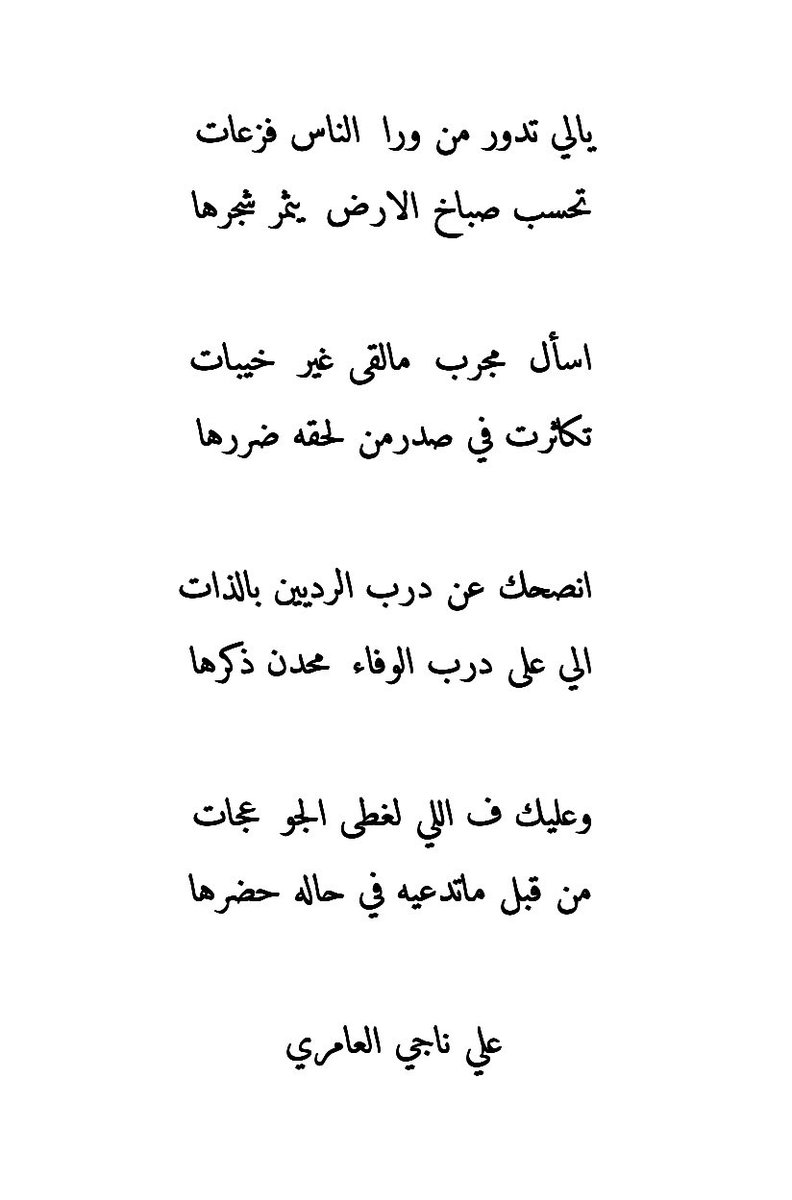 يالي تدور من ورا الناس فزعات
تحسب صباخ الارض يثمر شجرها

اسأل مجرب مالقى غير خيبات
تكاثرت في صدرمن لحقه ضررها

انصحك عن درب الرديين بالذات
الي على درب الوفاء محدن ذكرها

وعليك ف اللي لغطى الجو عجات
من قبل ماتدعيه في حاله حضرها

علي ناجي العامري